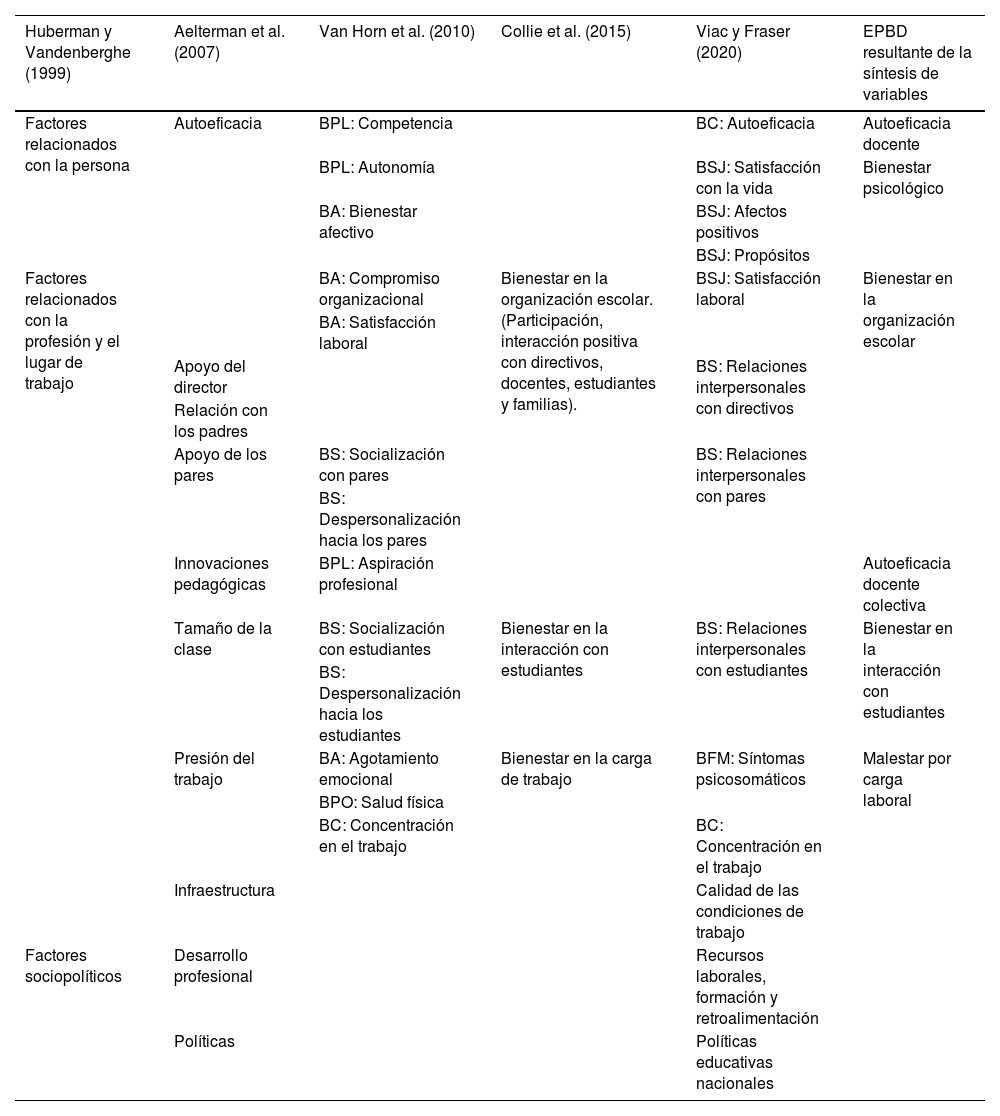 | Huberman y Vandenberghe (1999) | Aelterman et al. (2007) | Van Horn et al. (2010) | Collie et al. (2015) | Viac y Fraser (2020) | EPBD resultante de la síntesis de variables |
|---|---|---|---|---|---|
| Factores relacionados con la persona | Autoeficacia | BPL: Competencia | | BC: Autoeficacia | Autoeficacia docente |
| | | BPL: Autonomía | | BSJ: Satisfacción con la vida | Bienestar psicológico |
| | | BA: Bienestar afectivo | | BSJ: Afectos positivos | |
| | | | | BSJ: Propósitos | |
| Factores relacionados con la profesión y el lugar de trabajo | | BA: Compromiso organizacional | Bienestar en la organización escolar. (Participación, interacción positiva con directivos, docentes, estudiantes y familias). | BSJ: Satisfacción laboral | Bienestar en la organización escolar |
| | | BA: Satisfacción laboral | | | |
| | Apoyo del director | | | BS: Relaciones interpersonales con directivos | |
| | Relación con los padres | | | | |
| | Apoyo de los pares | BS: Socialización con pares | | BS: Relaciones interpersonales con pares | |
| | | BS: Despersonalización hacia los pares | | | |
| | Innovaciones pedagógicas | BPL: Aspiración profesional | | | Autoeficacia docente colectiva |
| | Tamaño de la clase | BS: Socialización con estudiantes | Bienestar en la interacción con estudiantes | BS: Relaciones interpersonales con estudiantes | Bienestar en la interacción con estudiantes |
| | | BS: Despersonalización hacia los estudiantes | | | |
| | Presión del trabajo | BA: Agotamiento emocional | Bienestar en la carga de trabajo | BFM: Síntomas psicosomáticos | Malestar por carga laboral |
| | | BPO: Salud física | | | |
| | | BC: Concentración en el trabajo | | BC: Concentración en el trabajo | |
| | Infraestructura | | | Calidad de las condiciones de trabajo | |
| Factores sociopolíticos | Desarrollo profesional | | | Recursos laborales, formación y retroalimentación | |
| | Políticas | | | Políticas educativas nacionales | |